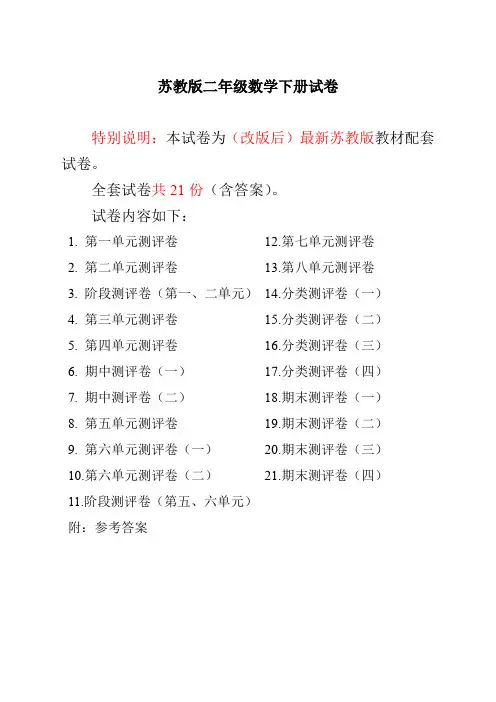 苏教版二年级数学下册试卷

特别说明：本试卷为（改版后）最新苏教版教材配套试卷。

全套试卷共 21 份（含答案）。

试卷内容如下：

1. 第一单元测评卷
2. 第二单元测评卷
3. 阶段测评卷（第一、二单元）
4. 第三单元测评卷
5. 第四单元测评卷
6. 期中测评卷（一）
7. 期中测评卷（二）
8. 第五单元测评卷
9. 第六单元测评卷（一）
10.第六单元测评卷（二）
11.阶段测评卷（第五、六单元）

12.第七单元测评卷
13.第八单元测评卷
14.分类测评卷（一）
15.分类测评卷（二）
16.分类测评卷（三）
17.分类测评卷（四）
18.期末测评卷（一）
19.期末测评卷（二）
20.期末测评卷（三）
21.期末测评卷（四）

附：参考答案